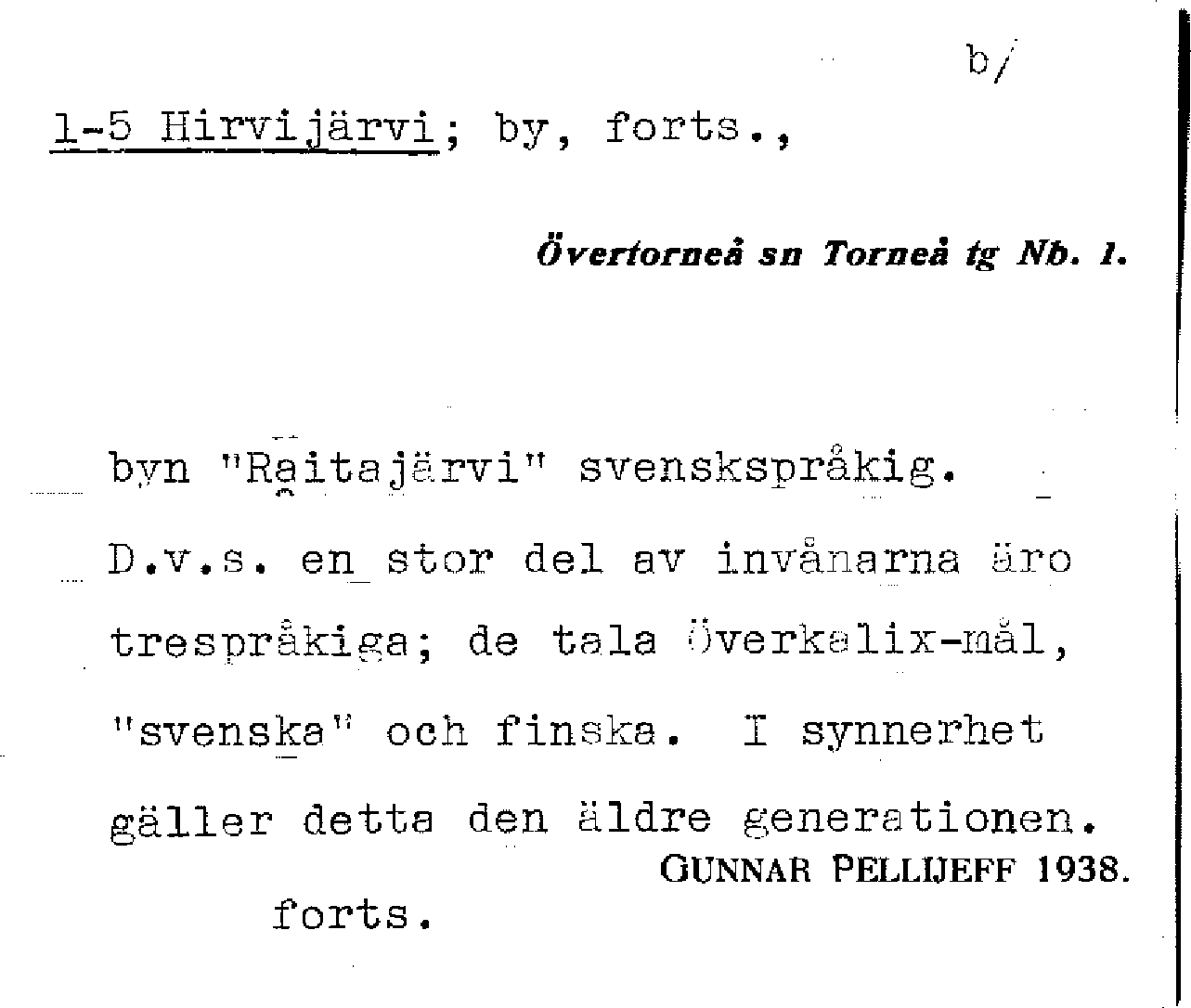 b/

1-5 Hirvijärvi; by, forts.,

Övertorneå sn Torneå tg Nb. 1.

byn "Raitajärvi" svenskspråkig. D.v.s. en stor del av invånarna äro trespråkiga; de tala Överkalix-mål, "svenska" och finska. I synnerhet gäller detta den äldre generationen.

GUNNAR PELLIJEFF 1938.

forts.